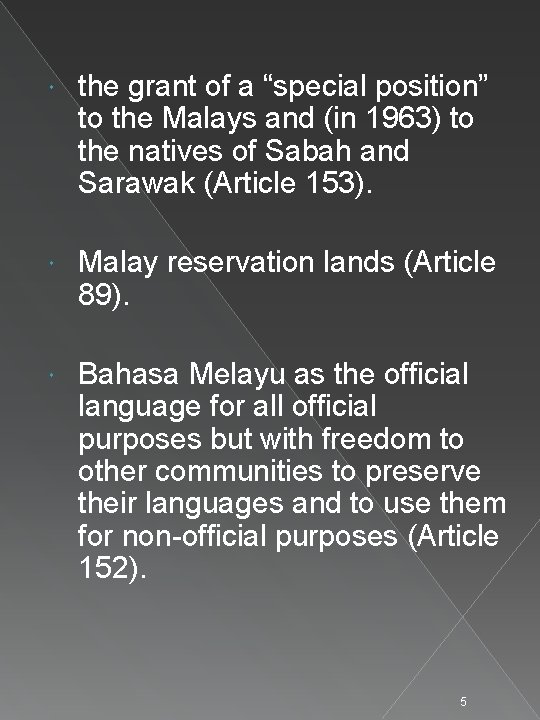 • the grant of a "special position" to the Malays and (in 1963) to the natives of Sabah and Sarawak (Article 153).

• Malay reservation lands (Article 89).

• Bahasa Melayu as the official language for all official purposes but with freedom to other communities to preserve their languages and to use them for non-official purposes (Article 152).

5